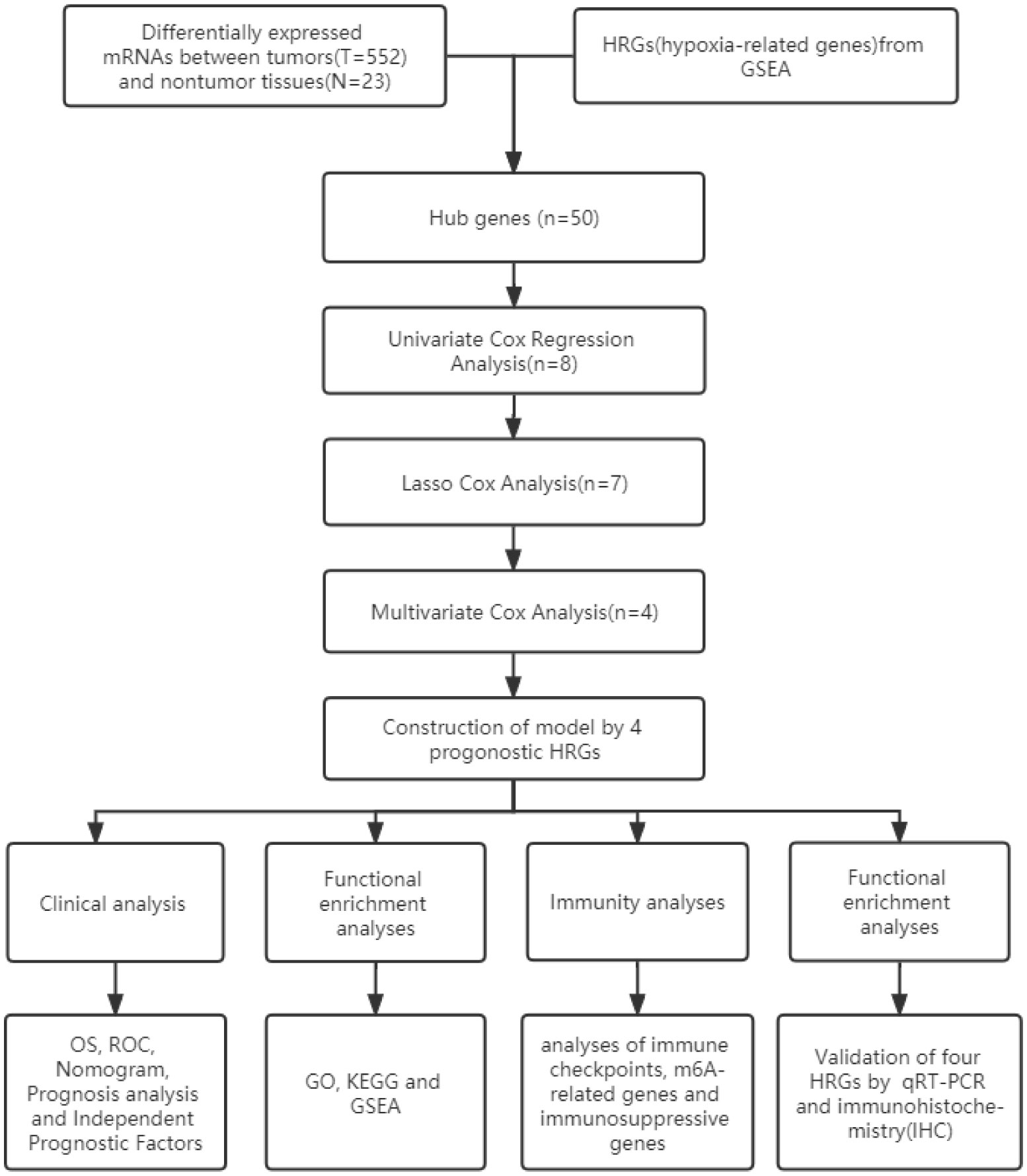 Differentially expressed mRNAs between tumors(T=552) and nontumor tissues(N=23)

HRGs(hypoxia-related genes)from GSEA

Hub genes (n=50)

Univariate Cox Regression Analysis(n=8)

Lasso Cox Analysis(n=7)

Multivariate Cox Analysis(n=4)

Construction of model by 4 progonostic HRGs

Clinical analysis

Functional enrichment analyses

Immunity analyses

Functional enrichment analyses

OS, ROC, Nomogram, Prognosis analysis and Independent Prognostic Factors

GO, KEGG and GSEA

analyses of immune checkpoints, m6A-related genes and immunosuppressive genes

Validation of four HRGs by qRT-PCR and immunohistochemistry(IHC)